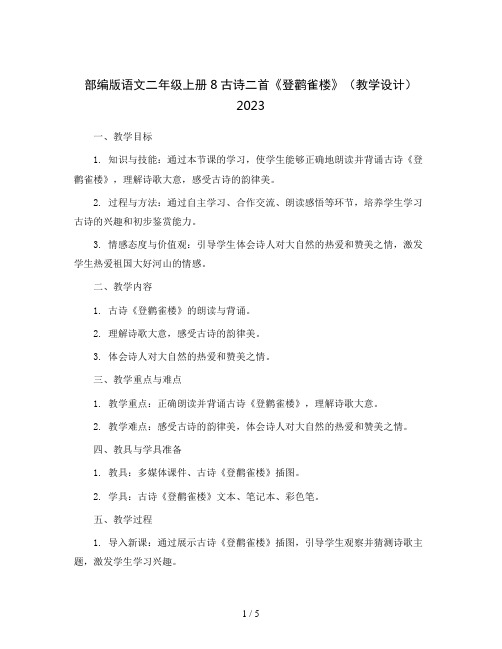 部编版语文二年级上册 8 古诗二首《登鹳雀楼》（教学设计）2023

一、教学目标

1. 知识与技能：通过本节课的学习，使学生能够正确地朗读并背诵古诗《登鹳雀楼》，理解诗歌大意，感受古诗的韵律美。

2. 过程与方法：通过自主学习、合作交流、朗读感悟等环节，培养学生学习古诗的兴趣和初步鉴赏能力。

3. 情感态度与价值观：引导学生体会诗人对大自然的热爱和赞美之情，激发学生热爱祖国大好河山的情感。

二、教学内容

1. 古诗《登鹳雀楼》的朗读与背诵。

2. 理解诗歌大意，感受古诗的韵律美。

3. 体会诗人对大自然的热爱和赞美之情。

三、教学重点与难点

1. 教学重点：正确朗读并背诵古诗《登鹳雀楼》，理解诗歌大意。

2. 教学难点：感受古诗的韵律美，体会诗人对大自然的热爱和赞美之情。

四、教具与学具准备

1. 教具：多媒体课件、古诗《登鹳雀楼》插图。

2. 学具：古诗《登鹳雀楼》文本、笔记本、彩色笔。

五、教学过程

1. 导入新课：通过展示古诗《登鹳雀楼》插图，引导学生观察并猜测诗歌主题，激发学生学习兴趣。

1 / 5